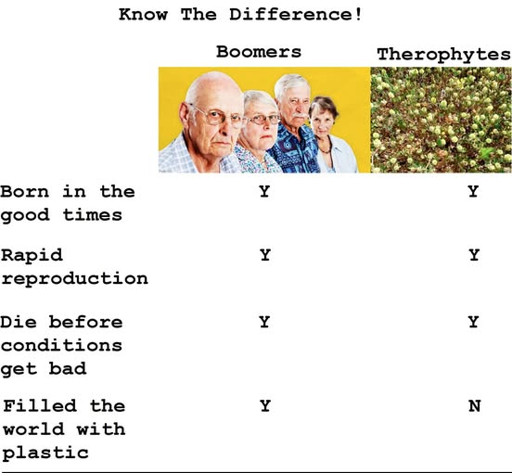 Know The Difference!

| | Boomers | Therophytes |
|---|---|---|
| Born in the good times | Y | Y |
| Rapid reproduction | Y | Y |
| Die before conditions get bad | Y | Y |
| Filled the world with plastic | Y | N |